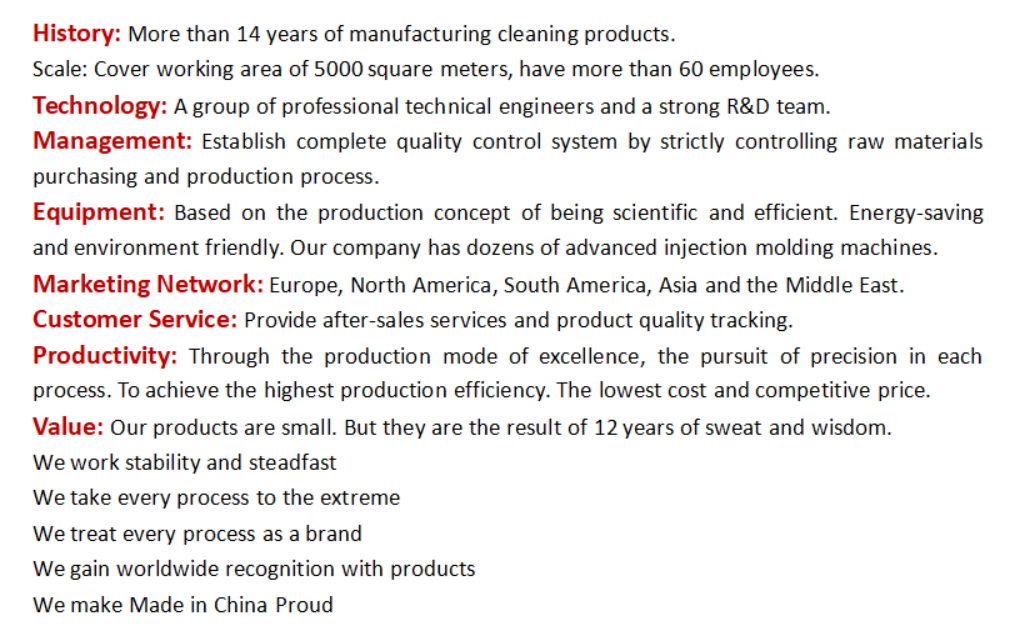 History: More than 14 years of manufacturing cleaning products.
Scale: Cover working area of 5000 square meters, have more than 60 employees.
Technology: A group of professional technical engineers and a strong R&D team.
Management: Establish complete quality control system by strictly controlling raw materials purchasing and production process.
Equipment: Based on the production concept of being scientific and efficient. Energy-saving and environment friendly. Our company has dozens of advanced injection molding machines.
Marketing Network: Europe, North America, South America, Asia and the Middle East.
Customer Service: Provide after-sales services and product quality tracking.
Productivity: Through the production mode of excellence, the pursuit of precision in each process. To achieve the highest production efficiency. The lowest cost and competitive price.
Value: Our products are small. But they are the result of 12 years of sweat and wisdom.
We work stability and steadfast
We take every process to the extreme
We treat every process as a brand
We gain worldwide recognition with products
We make Made in China Proud